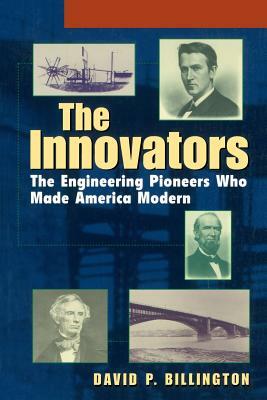 The Innovators

The Engineering Pioneers Who Made America Modern

DAVID P. BILLINGTON